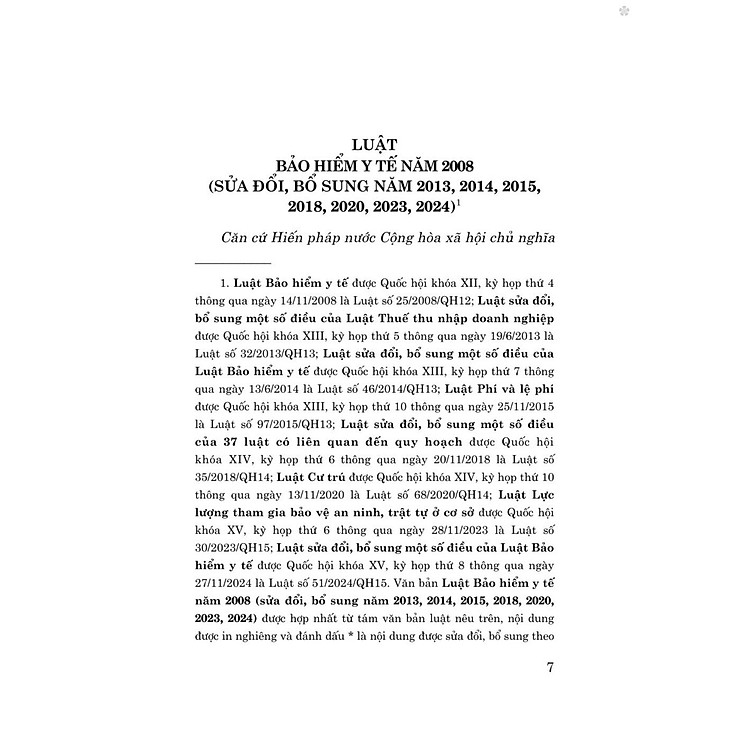 LUẬT
BẢO HIỂM Y TẾ NĂM 2008
(SỬA ĐỔI, BỔ SUNG NĂM 2013, 2014, 2015, 2018, 2020, 2023, 2024)$^1$

Căn cứ Hiến pháp nước Cộng hòa xã hội chủ nghĩa

1. Luật Bảo hiểm y tế được Quốc hội khóa XII, kỳ họp thứ 4 thông qua ngày 14/11/2008 là Luật số 25/2008/QH12; Luật sửa đổi, bổ sung một số điều của Luật Thuế thu nhập doanh nghiệp được Quốc hội khóa XIII, kỳ họp thứ 5 thông qua ngày 19/6/2013 là Luật số 32/2013/QH13; Luật sửa đổi, bổ sung một số điều của Luật Bảo hiểm y tế được Quốc hội khóa XIII, kỳ họp thứ 7 thông qua ngày 13/6/2014 là Luật số 46/2014/QH13; Luật Phí và lệ phí được Quốc hội khóa XIII, kỳ họp thứ 10 thông qua ngày 25/11/2015 là Luật số 97/2015/QH13; Luật sửa đổi, bổ sung một số điều của 37 luật có liên quan đến quy hoạch được Quốc hội khóa XIV, kỳ họp thứ 6 thông qua ngày 20/11/2018 là Luật số 35/2018/QH14; Luật Cư trú được Quốc hội khóa XIV, kỳ họp thứ 10 thông qua ngày 13/11/2020 là Luật số 68/2020/QH14; Luật Lực lượng tham gia bảo vệ an ninh, trật tự ở cơ sở được Quốc hội khóa XV, kỳ họp thứ 6 thông qua ngày 28/11/2023 là Luật số 30/2023/QH15; Luật sửa đổi, bổ sung một số điều của Luật Bảo hiểm y tế được Quốc hội khóa XV, kỳ họp thứ 8 thông qua ngày 27/11/2024 là Luật số 51/2024/QH15. Văn bản Luật Bảo hiểm y tế năm 2008 (sửa đổi, bổ sung năm 2013, 2014, 2015, 2018, 2020, 2023, 2024) được hợp nhất từ tám văn bản luật nêu trên, nội dung được in nghiêng và đánh dấu * là nội dung được sửa đổi, bổ sung theo

7